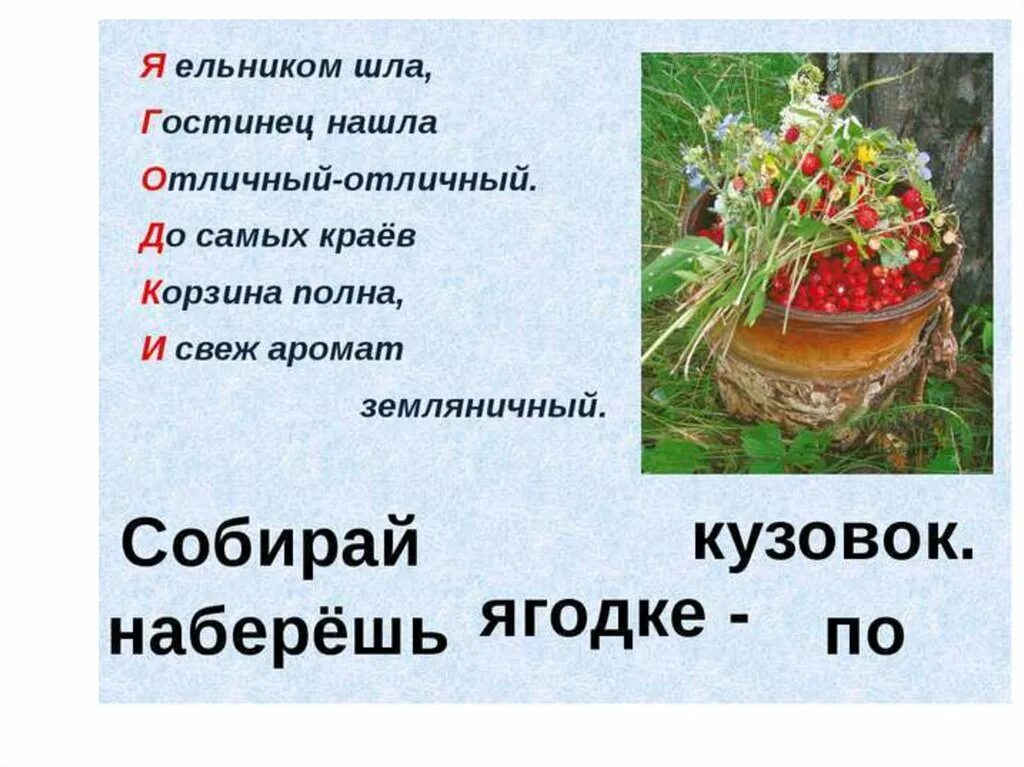 Я ельником шла,
Гостинец нашла
Отличный-отличный.
До самых краёв
Корзина полна,
И свеж аромат
земляничный.

Собирай кузовок.

наберёшь ягодке - по